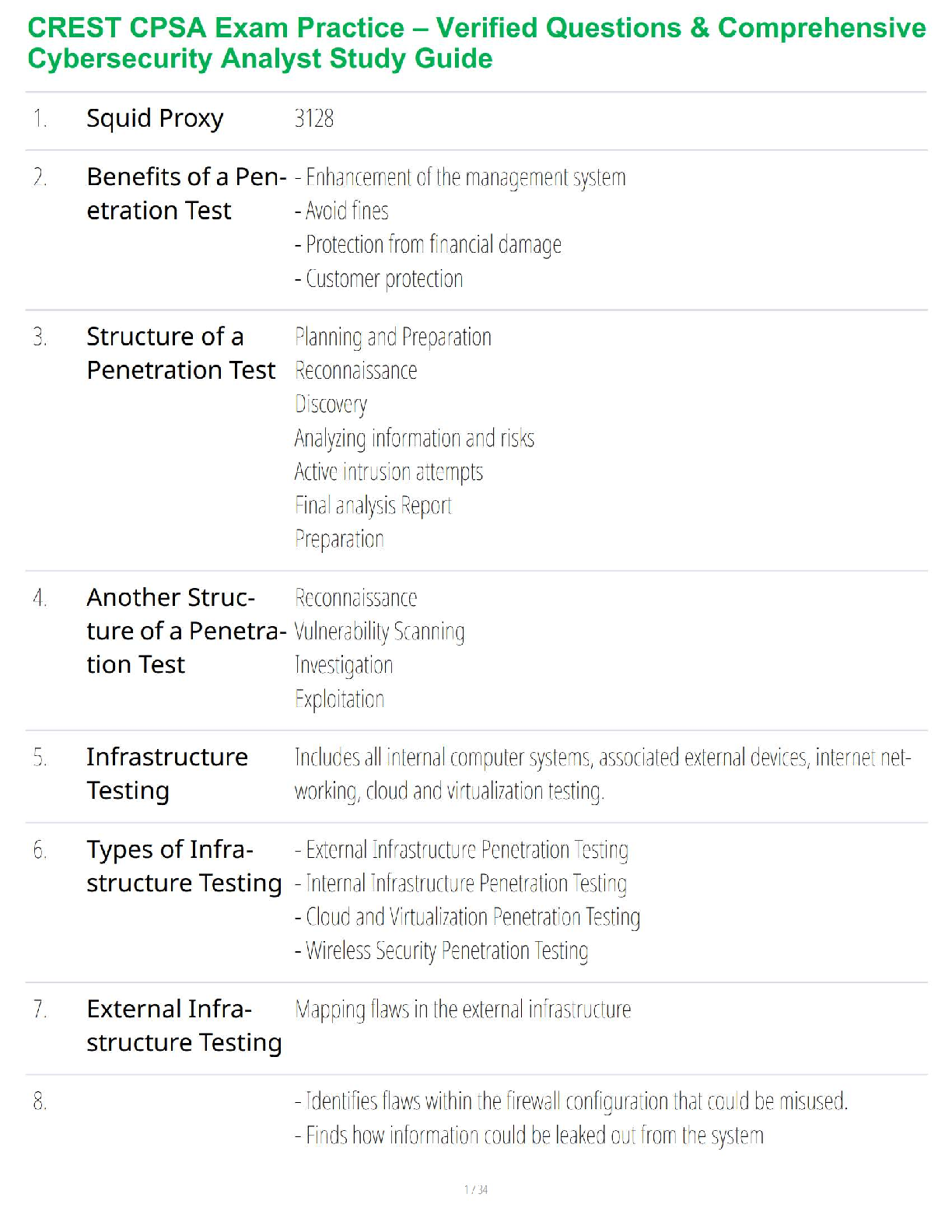 CREST CPSA Exam Practice – Verified Questions & Comprehensive Cybersecurity Analyst Study Guide

| | | |
|---|---|---|
| 1. | Squid Proxy | 3128 |
| 2. | Benefits of a Penetration Test | - Enhancement of the management system<br>- Avoid fines<br>- Protection from financial damage<br>- Customer protection |
| 3. | Structure of a Penetration Test | Planning and Preparation<br>Reconnaissance<br>Discovery<br>Analyzing information and risks<br>Active intrusion attempts<br>Final analysis Report<br>Preparation |
| 4. | Another Structure of a Penetration Test | Reconnaissance<br>Vulnerability Scanning<br>Investigation<br>Exploitation |
| 5. | Infrastructure Testing | Includes all internal computer systems, associated external devices, internet networking, cloud and virtualization testing. |
| 6. | Types of Infrastructure Testing | - External Infrastructure Penetration Testing<br>- Internal Infrastructure Penetration Testing<br>- Cloud and Virtualization Penetration Testing<br>- Wireless Security Penetration Testing |
| 7. | External Infrastructure Testing | Mapping flaws in the external infrastructure |
| 8. | | - Identifies flaws within the firewall configuration that could be misused.<br>- Finds how information could be leaked out from the system |

1 / 34